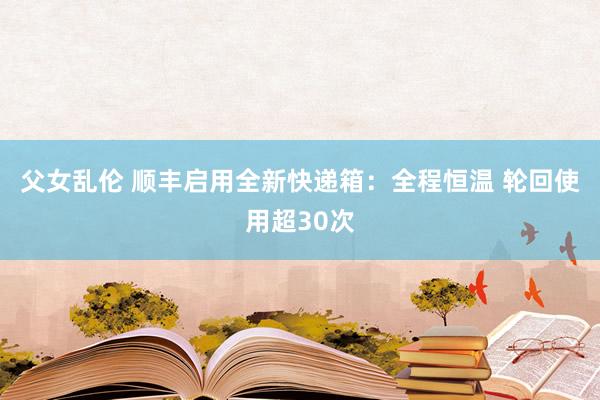 父女乱伦 顺丰启用全新快递箱：全程恒温 轮回使用超30次